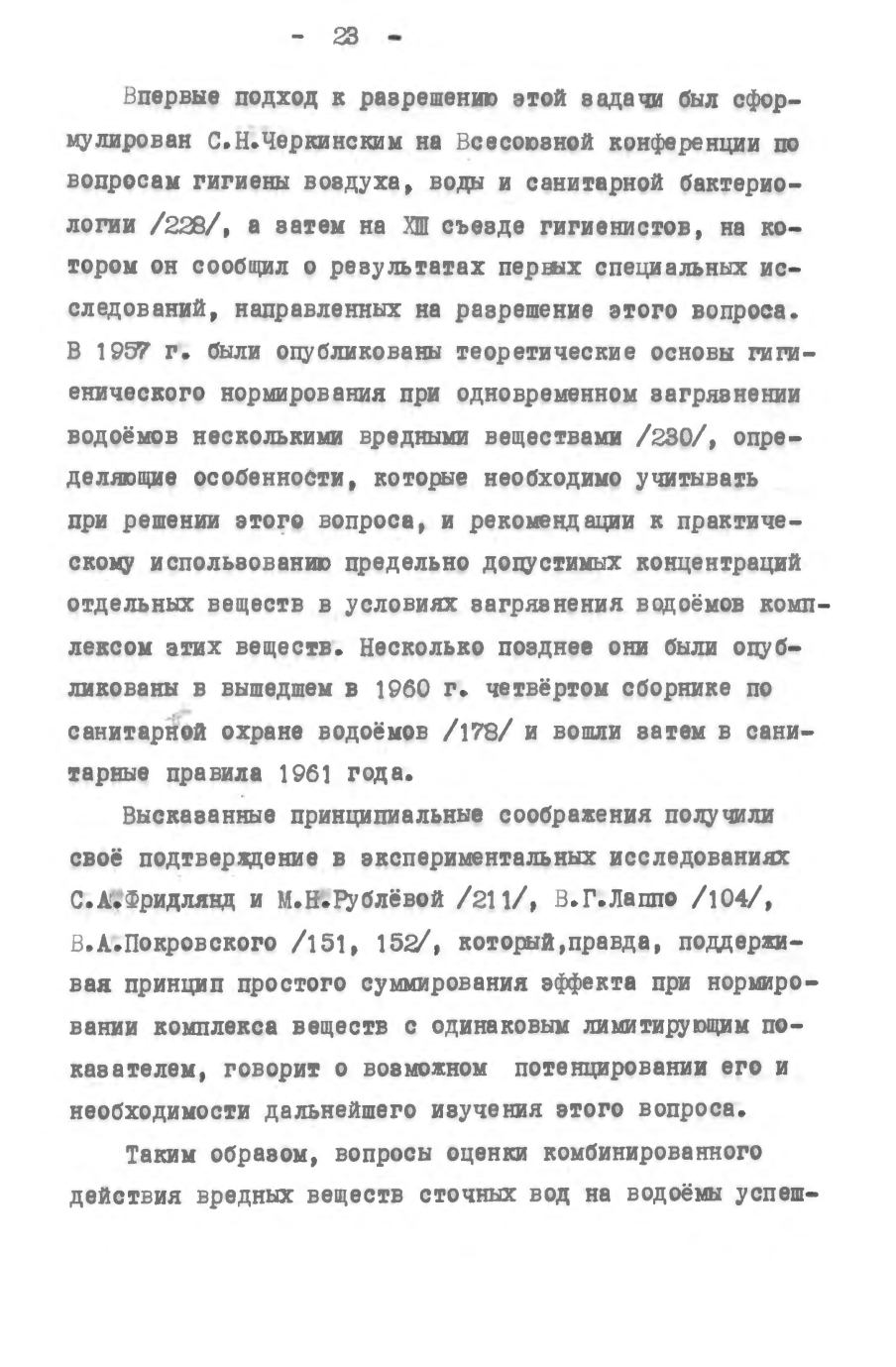 - 23 -

Впервые подход к разрешению этой задачи был сформулирован С.Н.Черкинским на Всесоюзной конференции по вопросам гигиены воздуха, воды и санитарной бактериологии /228/, а затем на XIII съезде гигиенистов, на котором он сообщил о результатах первых специальных исследований, направленных на разрешение этого вопроса. В 1957 г. были опубликованы теоретические основы гигиенического нормирования при одновременном загрязнении водоёмов несколькими вредными веществами /230/, определяющие особенности, которые необходимо учитывать при решении этого вопроса, и рекомендации к практическому использованию предельно допустимых концентраций отдельных веществ в условиях загрязнения водоёмов комплексом этих веществ. Несколько позднее они были опубликованы в вышедшем в 1960 г. четвёртом сборнике по санитарной охране водоёмов /178/ и вошли затем в санитарные правила 1961 года.

Высказанные принципиальные соображения получили своё подтверждение в экспериментальных исследованиях С.А.Фридлянд и М.Н.Рублёвой /211/, В.Г.Лаппо /104/, В.А.Покровского /151, 152/, который,правда, поддерживая принцип простого суммирования эффекта при нормировании комплекса веществ с одинаковым лимитирующим показателем, говорит о возможном потенцировании его и необходимости дальнейшего изучения этого вопроса.

Таким образом, вопросы оценки комбинированного действия вредных веществ сточных вод на водоёмы успеш-